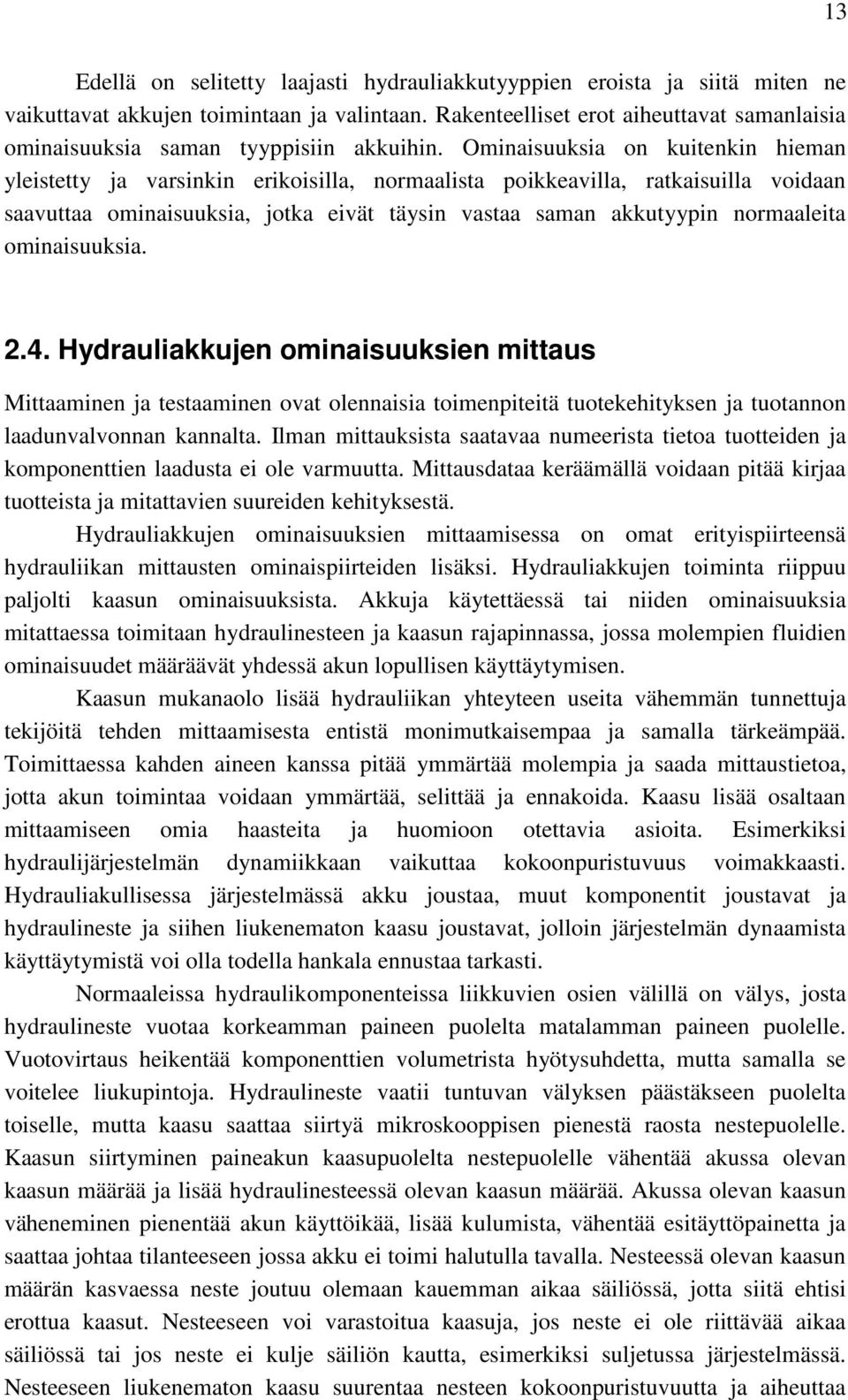 13

Edellä on selitetty laajasti hydrauliakkutyyppien eroista ja siitä miten ne vaikuttavat akkujen toimintaan ja valintaan. Rakenteelliset erot aiheuttavat samanlaisia ominaisuuksia saman tyyppisiin akkuihin. Ominaisuuksia on kuitenkin hieman yleistetty ja varsinkin erikoisilla, normaalista poikkeavilla, ratkaisuilla voidaan saavuttaa ominaisuuksia, jotka eivät täysin vastaa saman akkutyypin normaaleita ominaisuuksia.

2.4. Hydrauliakkujen ominaisuuksien mittaus

Mittaaminen ja testaaminen ovat olennaisia toimenpiteitä tuotekehityksen ja tuotannon laadunvalvonnan kannalta. Ilman mittauksista saatavaa numeerista tietoa tuotteiden ja komponenttien laadusta ei ole varmuutta. Mittausdataa keräämällä voidaan pitää kirjaa tuotteista ja mitattavien suureiden kehityksestä.

Hydrauliakkujen ominaisuuksien mittaamisessa on omat erityispiirteensä hydrauliikan mittausten ominaispiirteiden lisäksi. Hydrauliakkujen toiminta riippuu paljolti kaasun ominaisuuksista. Akkuja käytettäessä tai niiden ominaisuuksia mitattaessa toimitaan hydraulinesteen ja kaasun rajapinnassa, jossa molempien fluidien ominaisuudet määräävät yhdessä akun lopullisen käyttäytymisen.

Kaasun mukanaolo lisää hydrauliikan yhteyteen useita vähemmän tunnettuja tekijöitä tehden mittaamisesta entistä monimutkaisempaa ja samalla tärkeämpää. Toimittaessa kahden aineen kanssa pitää ymmärtää molempia ja saada mittaustietoa, jotta akun toimintaa voidaan ymmärtää, selittää ja ennakoida. Kaasu lisää osaltaan mittaamiseen omia haasteita ja huomioon otettavia asioita. Esimerkiksi hydraulijärjestelmän dynamiikkaan vaikuttaa kokoonpuristuvuus voimakkaasti. Hydrauliakullisessa järjestelmässä akku joustaa, muut komponentit joustavat ja hydraulineste ja siihen liukenematon kaasu joustavat, jolloin järjestelmän dynaamista käyttäytymistä voi olla todella hankala ennustaa tarkasti.

Normaaleissa hydraulikomponenteissa liikkuvien osien välillä on välys, josta hydraulineste vuotaa korkeamman paineen puolelta matalamman paineen puolelle. Vuotovirtaus heikentää komponenttien volumetrista hyötysuhdetta, mutta samalla se voitelee liukupintoja. Hydraulineste vaatii tuntuvan välyksen päästäkseen puolelta toiselle, mutta kaasu saattaa siirtyä mikroskooppisen pienestä raosta nestepuolelle. Kaasun siirtyminen paineakun kaasupuolelta nestepuolelle vähentää akussa olevan kaasun määrää ja lisää hydraulinesteessä olevan kaasun määrää. Akussa olevan kaasun väheneminen pienentää akun käyttöikää, lisää kulumista, vähentää esitäyttöpainetta ja saattaa johtaa tilanteeseen jossa akku ei toimi halutulla tavalla. Nesteessä olevan kaasun määrän kasvaessa neste joutuu olemaan kauemman aikaa säiliössä, jotta siitä ehtisi erottua kaasut. Nesteeseen voi varastoitua kaasuja, jos neste ei ole riittävää aikaa säiliössä tai jos neste ei kulje säiliön kautta, esimerkiksi suljetussa järjestelmässä. Nesteeseen liukenematon kaasu suurentaa nesteen kokoonpuristuvuutta ja aiheuttaa